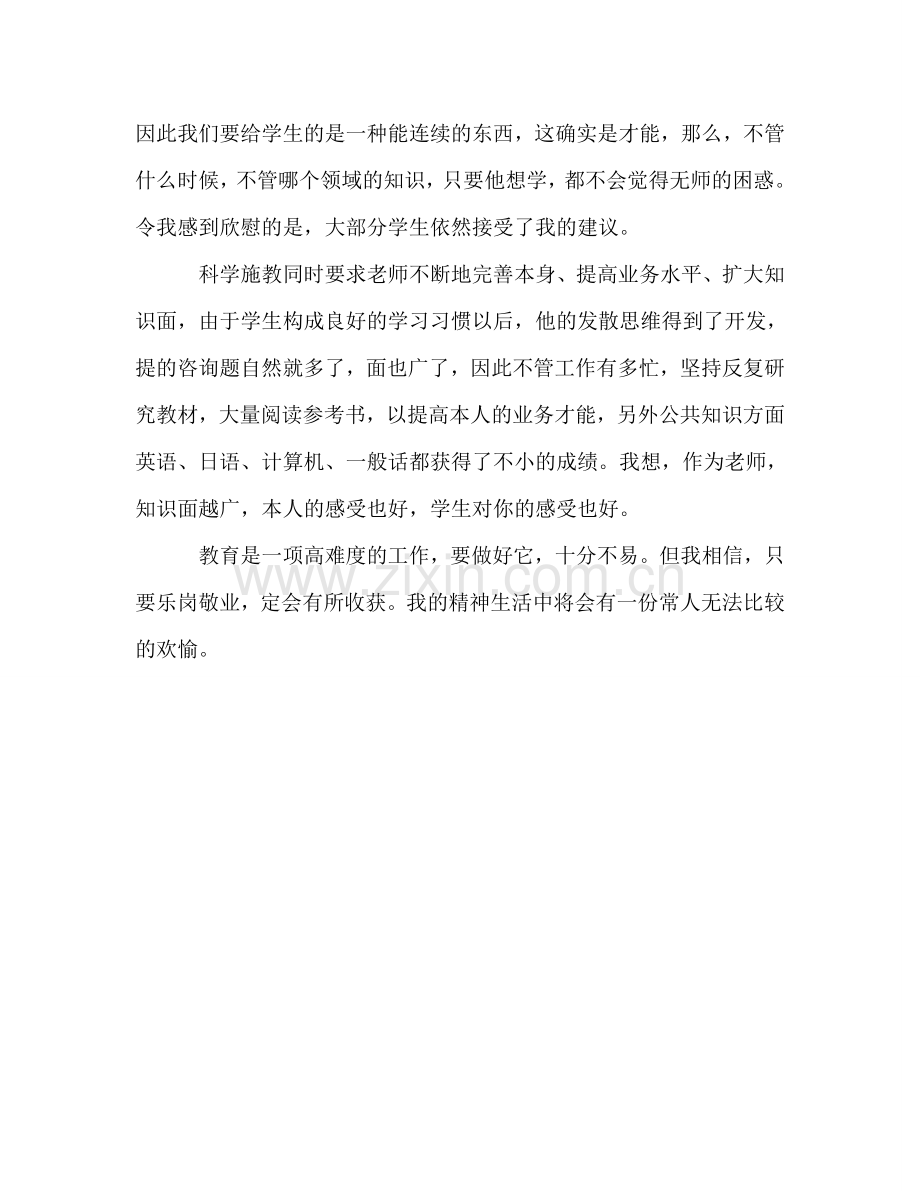 因此我们要给学生的是一种能连续的东西，这确实是才能，那么，不管什么时候，不管哪个领域的知识，只要他想学，都不会觉得无师的困惑。令我感到欣慰的是，大部分学生依然接受了我的建议。

科学施教同时要求老师不断地完善本身、提高业务水平、扩大知识面，由于学生构成良好的学习习惯以后，他的发散思维得到了开发，提的咨询题自然就多了，面也广了，因此不管工作有多忙，坚持反复研究教材，大量阅读参考书，以提高本人的业务才能，另外公共知识方面英语、日语、计算机、一般话都获得了不小的成绩。我想，作为老师，知识面越广，本人的感受也好，学生对你的感受也好。

教育是一项高难度的工作，要做好它，十分不易。但我相信，只要乐岗敬业，定会有所收获。我的精神生活中将会有一份常人无法比较的欢愉。

www.zixin.com.cn